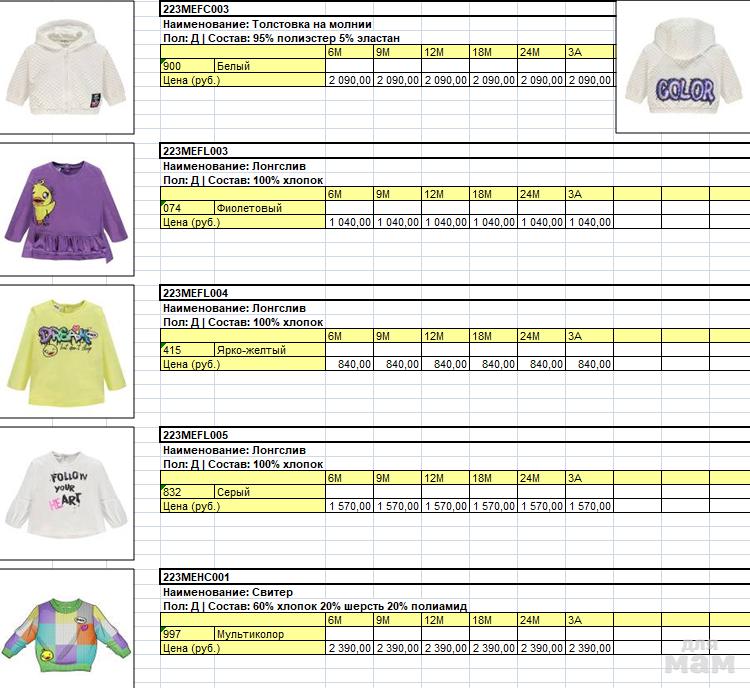 223MEFC003
Наименование: Толстовка на молнии
Пол: Д | Состав: 95% полиэстер 5% эластан

| | | 6M | 9M | 12M | 18M | 24M | 3A |
|---|---|---|---|---|---|---|---|
| 900 | Белый | | | | | | |
| Цена (руб.) | | 2 090,00 | 2 090,00 | 2 090,00 | 2 090,00 | 2 090,00 | 2 090,00 |

COLOR

223MEFL003
Наименование: Лонгслив
Пол: Д | Состав: 100% хлопок

| | | 6M | 9M | 12M | 18M | 24M | 3A |
|---|---|---|---|---|---|---|---|
| 074 | Фиолетовый | | | | | | |
| Цена (руб.) | | 1 040,00 | 1 040,00 | 1 040,00 | 1 040,00 | 1 040,00 | 1 040,00 |

223MEFL004
Наименование: Лонгслив
Пол: Д | Состав: 100% хлопок

| | | 6M | 9M | 12M | 18M | 24M | 3A |
|---|---|---|---|---|---|---|---|
| 415 | Ярко-желтый | | | | | | |
| Цена (руб.) | | 840,00 | 840,00 | 840,00 | 840,00 | 840,00 | 840,00 |

DREAM

223MEFL005
Наименование: Лонгслив
Пол: Д | Состав: 100% хлопок

| | | 6M | 9M | 12M | 18M | 24M | 3A |
|---|---|---|---|---|---|---|---|
| 832 | Серый | | | | | | |
| Цена (руб.) | | 1 570,00 | 1 570,00 | 1 570,00 | 1 570,00 | 1 570,00 | 1 570,00 |

FOLLOW YOUR HEART

223MEHC001
Наименование: Свитер
Пол: Д | Состав: 60% хлопок 20% шерсть 20% полиамид

| | | 6M | 9M | 12M | 18M | 24M | 3A |
|---|---|---|---|---|---|---|---|
| 997 | Мультиколор | | | | | | |
| Цена (руб.) | | 2 390,00 | 2 390,00 | 2 390,00 | 2 390,00 | 2 390,00 | 2 390,00 |

для мам